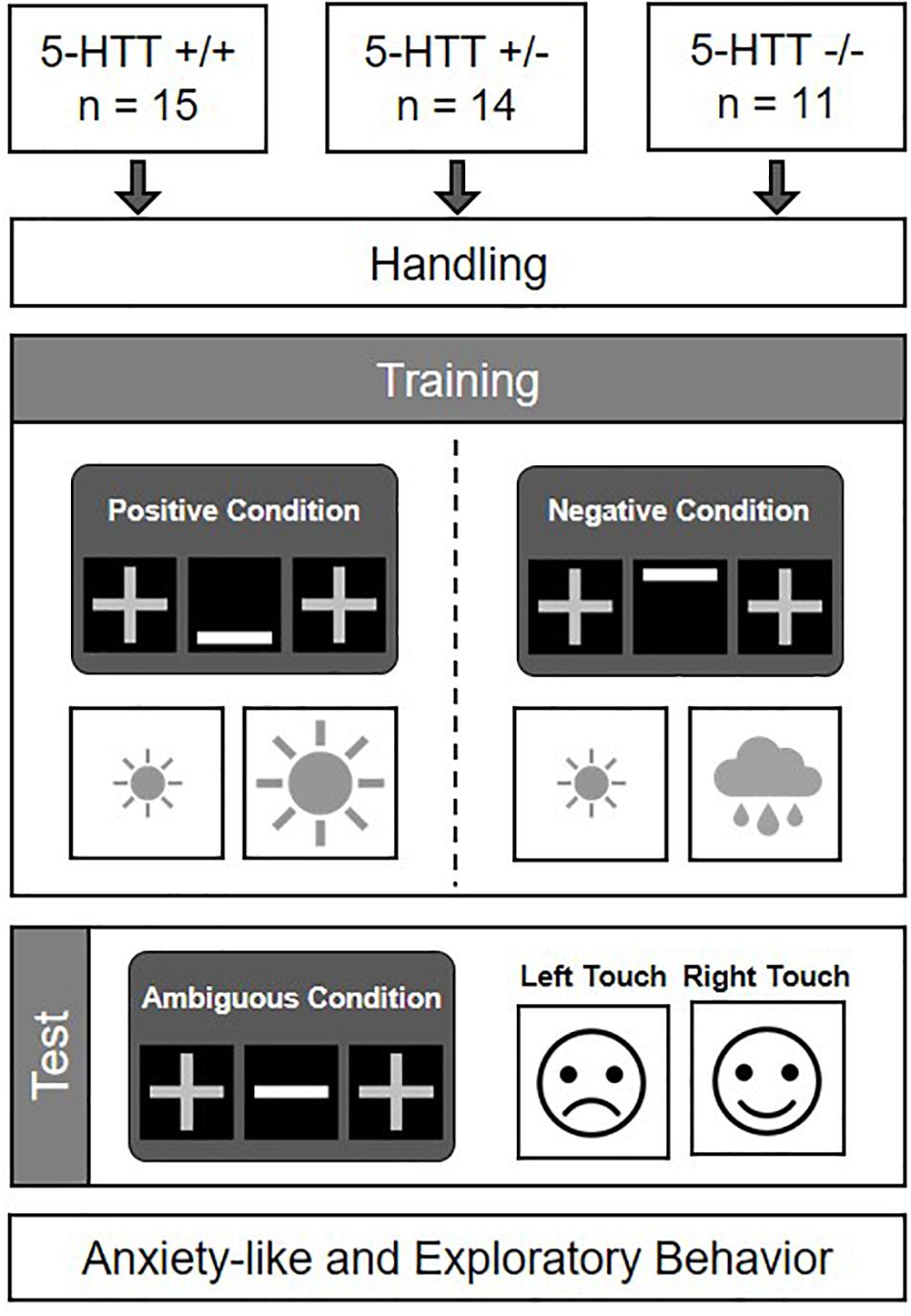 5-HTT +/+
n = 15

5-HTT +/-
n = 14

5-HTT -/-
n = 11

Handling

Training

Positive Condition

Negative Condition

Test

Ambiguous Condition

Left Touch

Right Touch

Anxiety-like and Exploratory Behavior